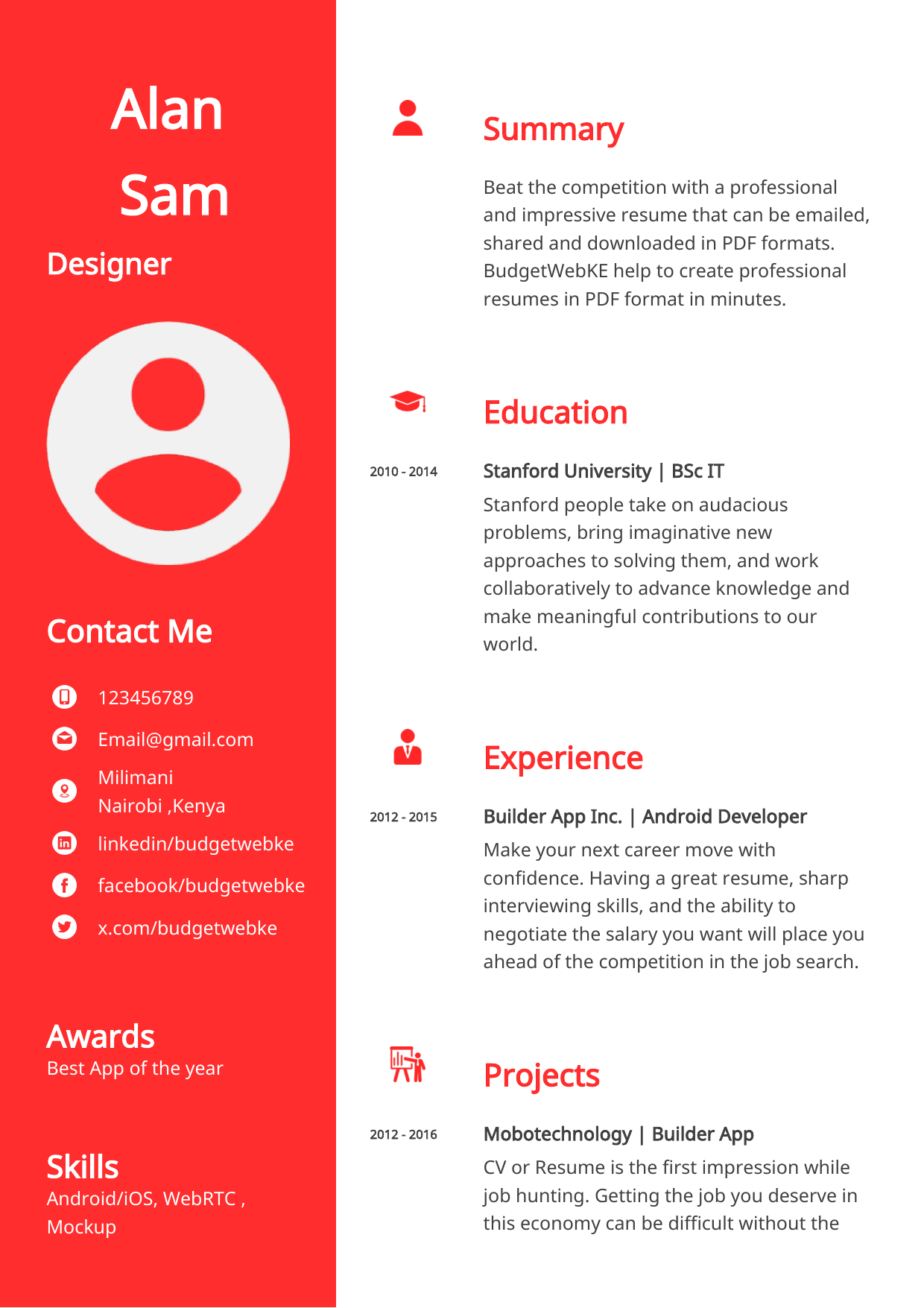 Alan
Sam

Designer

Contact Me

123456789

Email@gmail.com

Milimani
Nairobi ,Kenya

linkedin/budgetwebke

facebook/budgetwebke

x.com/budgetwebke

Awards
Best App of the year

Skills
Android/iOS, WebRTC , Mockup

Summary

Beat the competition with a professional and impressive resume that can be emailed, shared and downloaded in PDF formats. BudgetWebKE help to create professional resumes in PDF format in minutes.

Education

2010 - 2014

Stanford University | BSc IT

Stanford people take on audacious problems, bring imaginative new approaches to solving them, and work collaboratively to advance knowledge and make meaningful contributions to our world.

Experience

2012 - 2015

Builder App Inc. | Android Developer

Make your next career move with confidence. Having a great resume, sharp interviewing skills, and the ability to negotiate the salary you want will place you ahead of the competition in the job search.

Projects

2012 - 2016

Mobotechnology | Builder App

CV or Resume is the first impression while job hunting. Getting the job you deserve in this economy can be difficult without the